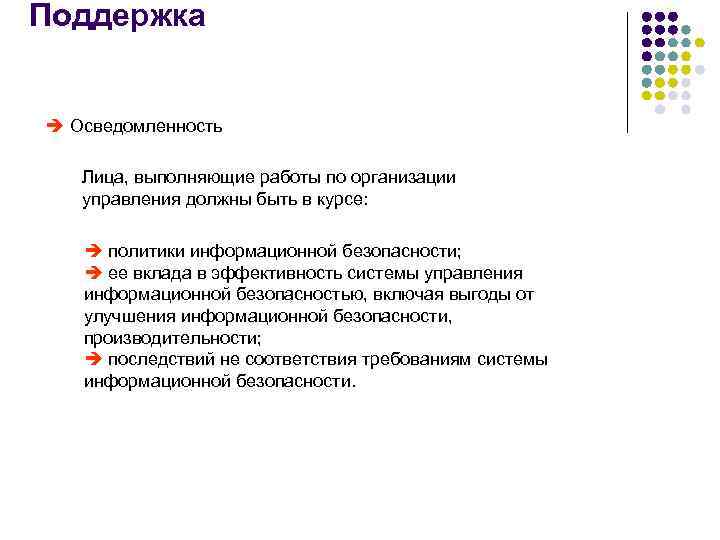 Поддержка

➔ Осведомленность

Лица, выполняющие работы по организации управления должны быть в курсе:

➔ политики информационной безопасности;
➔ ее вклада в эффективность системы управления информационной безопасностью, включая выгоды от улучшения информационной безопасности, производительности;
➔ последствий не соответствия требованиям системы информационной безопасности.